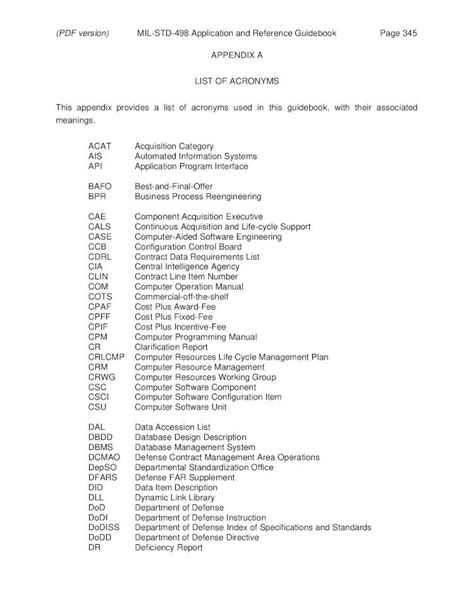 (PDF version) MIL-STD-498 Application and Reference Guidebook Page 345

APPENDIX A

LIST OF ACRONYMS

This appendix provides a list of acronyms used in this guidebook, with their associated meanings.

ACAT Acquisition Category
AIS Automated Information Systems
API Application Program Interface

BAFO Best-and-Final-Offer
BPR Business Process Reengineering

CAE Component Acquisition Executive
CALS Continuous Acquisition and Life-cycle Support
CASE Computer-Aided Software Engineering
CCB Configuration Control Board
CDRL Contract Data Requirements List
CIA Central Intelligence Agency
CLIN Contract Line Item Number
COM Computer Operation Manual
COTS Commercial-off-the-shelf
CPAF Cost Plus Award-Fee
CPFF Cost Plus Fixed-Fee
CPIF Cost Plus Incentive-Fee
CPM Computer Programming Manual
CR Clarification Report
CRLCMP Computer Resources Life Cycle Management Plan
CRM Computer Resource Management
CRWG Computer Resources Working Group
CSC Computer Software Component
CSCI Computer Software Configuration Item
CSU Computer Software Unit

DAL Data Accession List
DBDD Database Design Description
DBMS Database Management System
DCMAO Defense Contract Management Area Operations
DepSO Departmental Standardization Office
DFARS Defense FAR Supplement
DID Data Item Description
DLL Dynamic Link Library
DoD Department of Defense
DoDI Department of Defense Instruction
DoDISS Department of Defense Index of Specifications and Standards
DoDD Department of Defense Directive
DR Deficiency Report